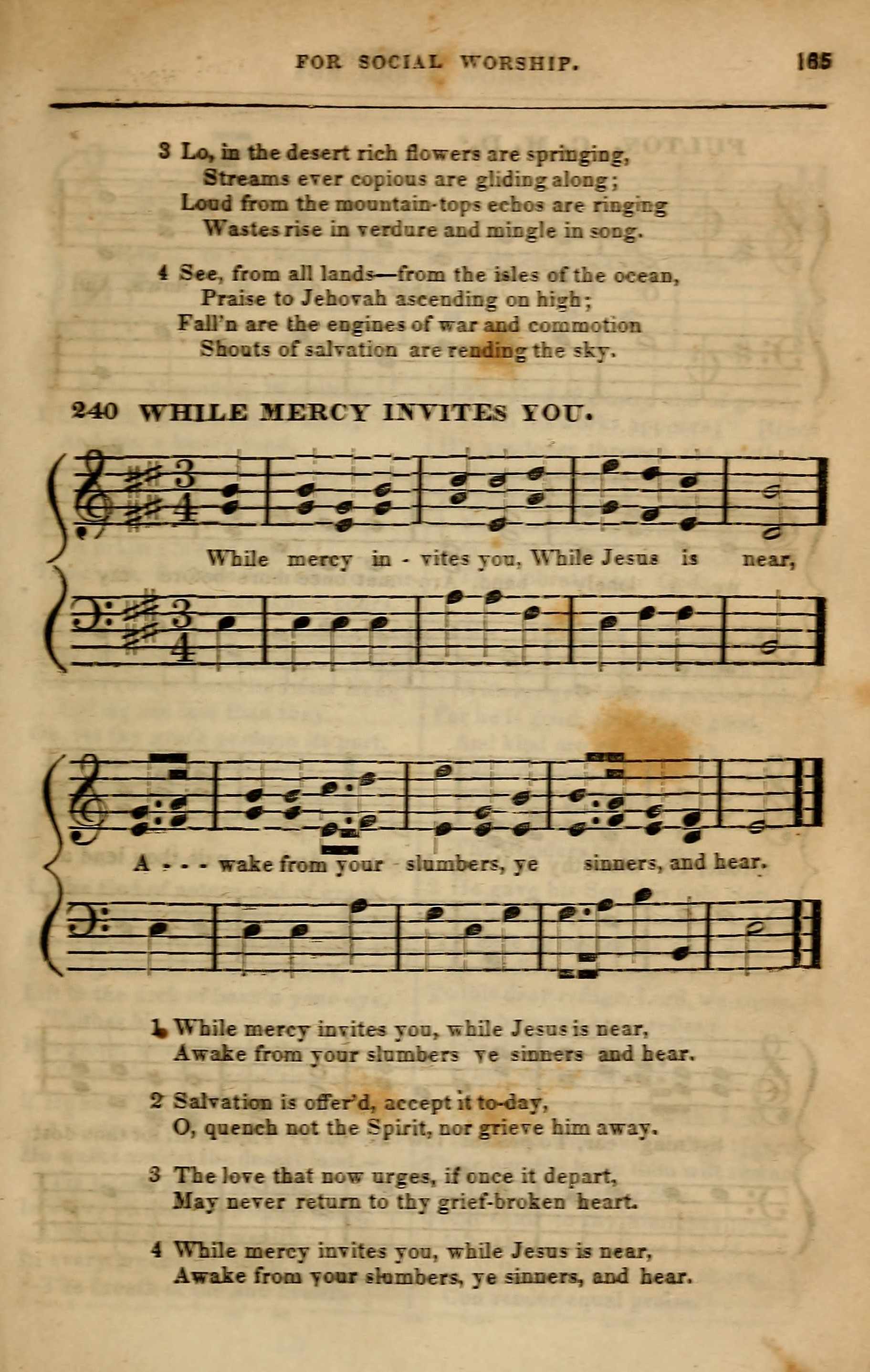 FOR SOCIAL WORSHIP. 165

3 Lo, in the desert rich flowers are springing,
Streams ever copious are gliding along;
Loud from the mountain-tops echos are ringing
Wastes rise in verdure and mingle in song.

4 See, from all lands—from the isles of the ocean,
Praise to Jehovah ascending on high;
Fall'n are the engines of war and commotion
Shouts of salvation are rending the sky.

240 WHILE MERCY INVITES YOU.

While mercy in - vites you, While Jesus is near,

A - - - wake from your slumbers, ye sinners, and hear.

1 While mercy invites you, while Jesus is near,
Awake from your slumbers ye sinners and hear.

2 Salvation is offer'd, accept it to-day,
O, quench not the Spirit, nor grieve him away.

3 The love that now urges, if once it depart,
May never return to thy grief-broken heart.

4 While mercy invites you, while Jesus is near,
Awake from your slumbers, ye sinners, and hear.